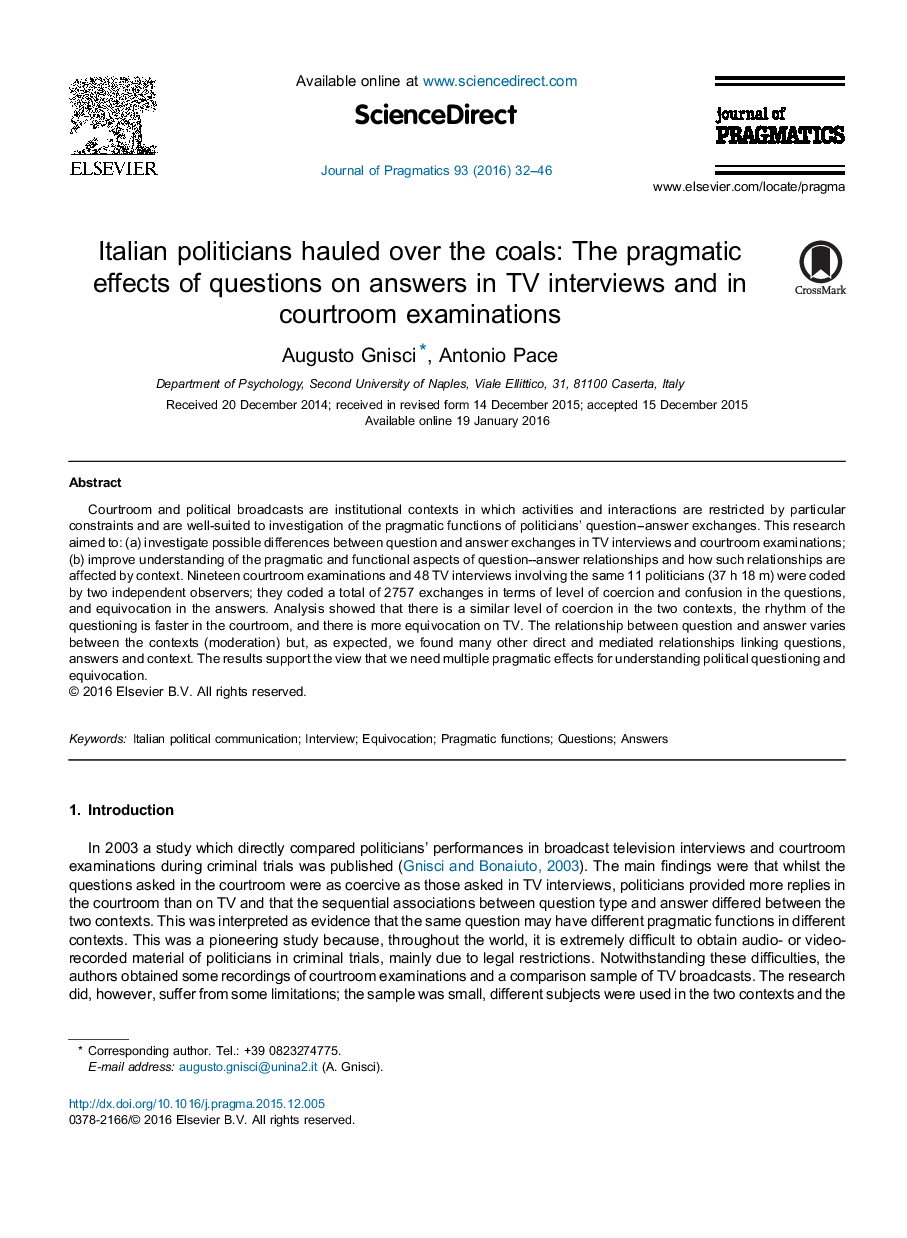 ELSEVIER

Available online at www.sciencedirect.com

ScienceDirect

Journal of Pragmatics 93 (2016) 32–46

journal of
PRAGMATICS

www.elsevier.com/locate/pragma

Italian politicians hauled over the coals: The pragmatic effects of questions on answers in TV interviews and in courtroom examinations

CrossMark

Augusto Gnisci *, Antonio Pace

Department of Psychology, Second University of Naples, Viale Ellittico, 31, 81100 Caserta, Italy

Received 20 December 2014; received in revised form 14 December 2015; accepted 15 December 2015
Available online 19 January 2016

Abstract

Courtroom and political broadcasts are institutional contexts in which activities and interactions are restricted by particular constraints and are well-suited to investigation of the pragmatic functions of politicians' question–answer exchanges. This research aimed to: (a) investigate possible differences between question and answer exchanges in TV interviews and courtroom examinations; (b) improve understanding of the pragmatic and functional aspects of question–answer relationships and how such relationships are affected by context. Nineteen courtroom examinations and 48 TV interviews involving the same 11 politicians (37 h 18 m) were coded by two independent observers; they coded a total of 2757 exchanges in terms of level of coercion and confusion in the questions, and equivocation in the answers. Analysis showed that there is a similar level of coercion in the two contexts, the rhythm of the questioning is faster in the courtroom, and there is more equivocation on TV. The relationship between question and answer varies between the contexts (moderation) but, as expected, we found many other direct and mediated relationships linking questions, answers and context. The results support the view that we need multiple pragmatic effects for understanding political questioning and equivocation.
© 2016 Elsevier B.V. All rights reserved.

Keywords: Italian political communication; Interview; Equivocation; Pragmatic functions; Questions; Answers

1. Introduction

In 2003 a study which directly compared politicians' performances in broadcast television interviews and courtroom examinations during criminal trials was published (Gnisci and Bonaiuto, 2003). The main findings were that whilst the questions asked in the courtroom were as coercive as those asked in TV interviews, politicians provided more replies in the courtroom than on TV and that the sequential associations between question type and answer differed between the two contexts. This was interpreted as evidence that the same question may have different pragmatic functions in different contexts. This was a pioneering study because, throughout the world, it is extremely difficult to obtain audio- or video-recorded material of politicians in criminal trials, mainly due to legal restrictions. Notwithstanding these difficulties, the authors obtained some recordings of courtroom examinations and a comparison sample of TV broadcasts. The research did, however, suffer from some limitations; the sample was small, different subjects were used in the two contexts and the

* Corresponding author. Tel.: +39 0823274775.
E-mail address: augusto.gnisci@unina2.it (A. Gnisci).

http://dx.doi.org/10.1016/j.pragma.2015.12.005
0378-2166/© 2016 Elsevier B.V. All rights reserved.